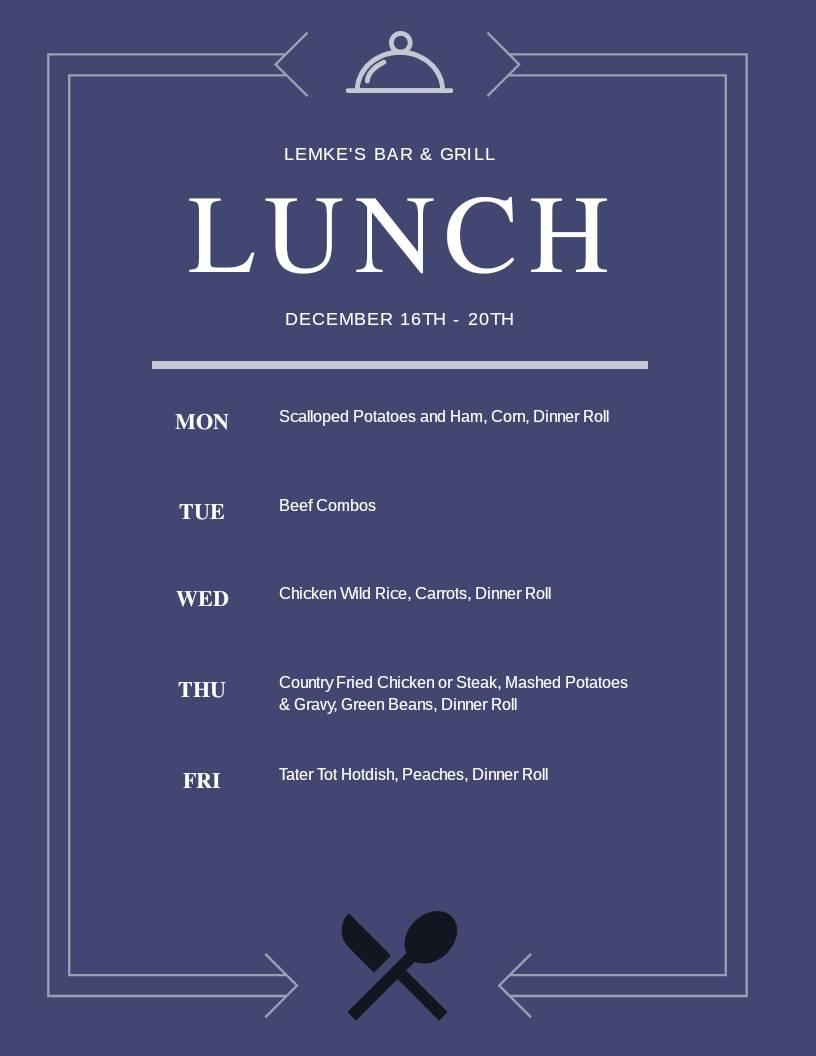 LEMKE'S BAR & GRILL

LUNCH

DECEMBER 16TH - 20TH

MON
Scalloped Potatoes and Ham, Corn, Dinner Roll

TUE
Beef Combos

WED
Chicken Wild Rice, Carrots, Dinner Roll

THU
Country Fried Chicken or Steak, Mashed Potatoes & Gravy, Green Beans, Dinner Roll

FRI
Tater Tot Hotdish, Peaches, Dinner Roll